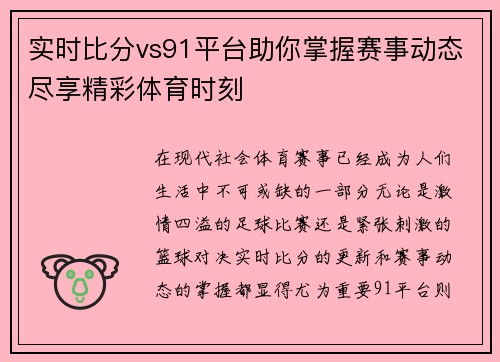 实时比分vs91平台助你掌握赛事动态尽享精彩体育时刻

在现代社会体育赛事已经成为人们生活中不可或缺的一部分无论是激情四溢的足球比赛还是紧张刺激的篮球对决实时比分的更新和赛事动态的掌握都显得尤为重要91平台则